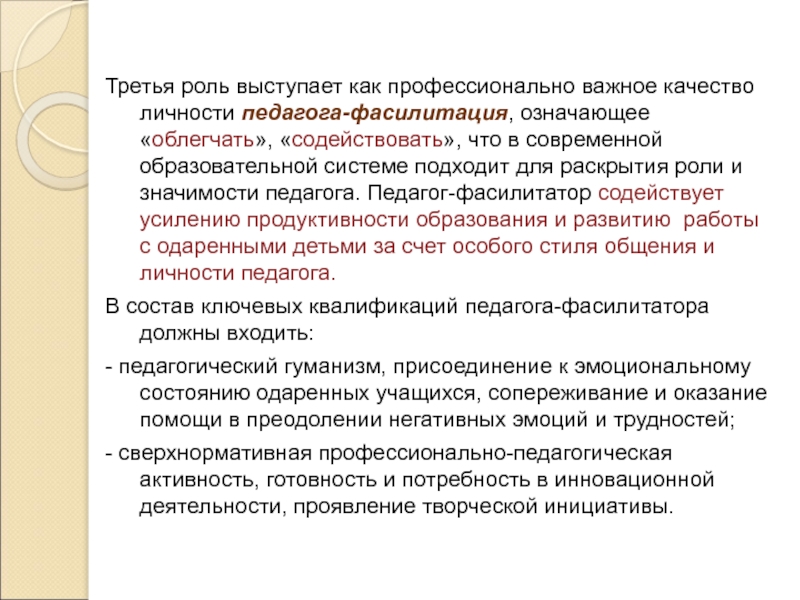 Третья роль выступает как профессионально важное качество личности педагога-фасилитация, означающее «облегчать», «содействовать», что в современной образовательной системе подходит для раскрытия роли и значимости педагога. Педагог-фасилитатор содействует усилению продуктивности образования и развитию работы с одаренными детьми за счет особого стиля общения и личности педагога.

В состав ключевых квалификаций педагога-фасилитатора должны входить:

- педагогический гуманизм, присоединение к эмоциональному состоянию одаренных учащихся, сопереживание и оказание помощи в преодолении негативных эмоций и трудностей;

- сверхнормативная профессионально-педагогическая активность, готовность и потребность в инновационной деятельности, проявление творческой инициативы.